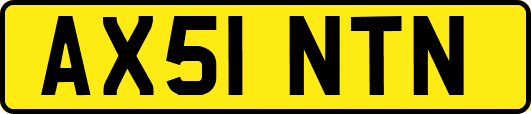 AX51 NTN